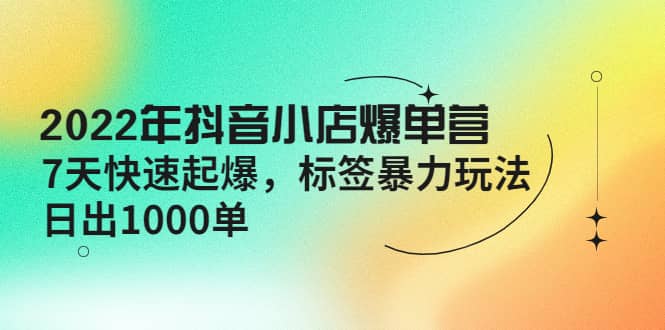 2022年抖音小店爆单营
7天快速起爆，标签暴力玩法
日出1000单